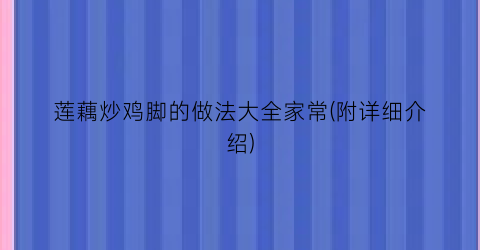 莲藕炒鸡脚的做法大全家常(附详细介绍)